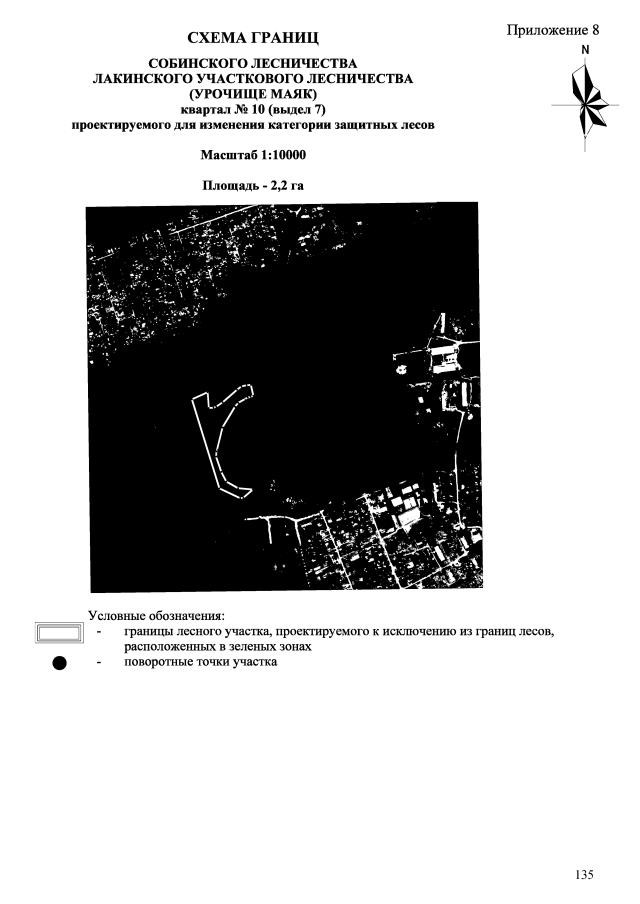 Приложение 8

N

СХЕМА ГРАНИЦ

СОБИНСКОГО ЛЕСНИЧЕСТВА
ЛАКИНСКОГО УЧАСТКОВОГО ЛЕСНИЧЕСТВА
(УРОЧИЩЕ МАЯК)
квартал № 10 (выдел 7)
проектируемого для изменения категории защитных лесов

Масштаб 1:10000

Площадь - 2,2 га

Условные обозначения:
- границы лесного участка, проектируемого к исключению из границ лесов, расположенных в зеленых зонах
- поворотные точки участка

135